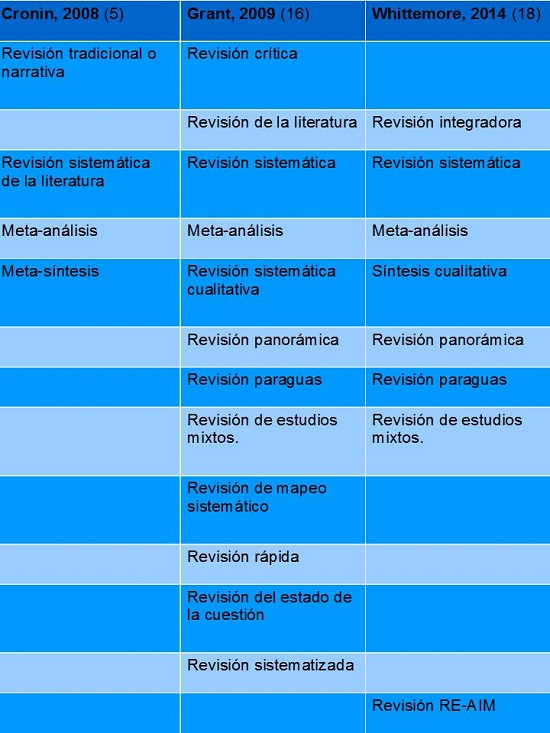 | Cronin, 2008 (5) | Grant, 2009 (16) | Whittemore, 2014 (18) |
|---|---|---|
| Revisión tradicional o narrativa | Revisión crítica | |
| | Revisión de la literatura | Revisión integradora |
| Revisión sistemática de la literatura | Revisión sistemática | Revisión sistemática |
| Meta-análisis | Meta-análisis | Meta-análisis |
| Meta-síntesis | Revisión sistemática cualitativa | Síntesis cualitativa |
| | Revisión panorámica | Revisión panorámica |
| | Revisión paraguas | Revisión paraguas |
| | Revisión de estudios mixtos. | Revisión de estudios mixtos. |
| | Revisión de mapeo sistemático | |
| | Revisión rápida | |
| | Revisión del estado de la cuestión | |
| | Revisión sistematizada | |
| | | Revisión RE-AIM |